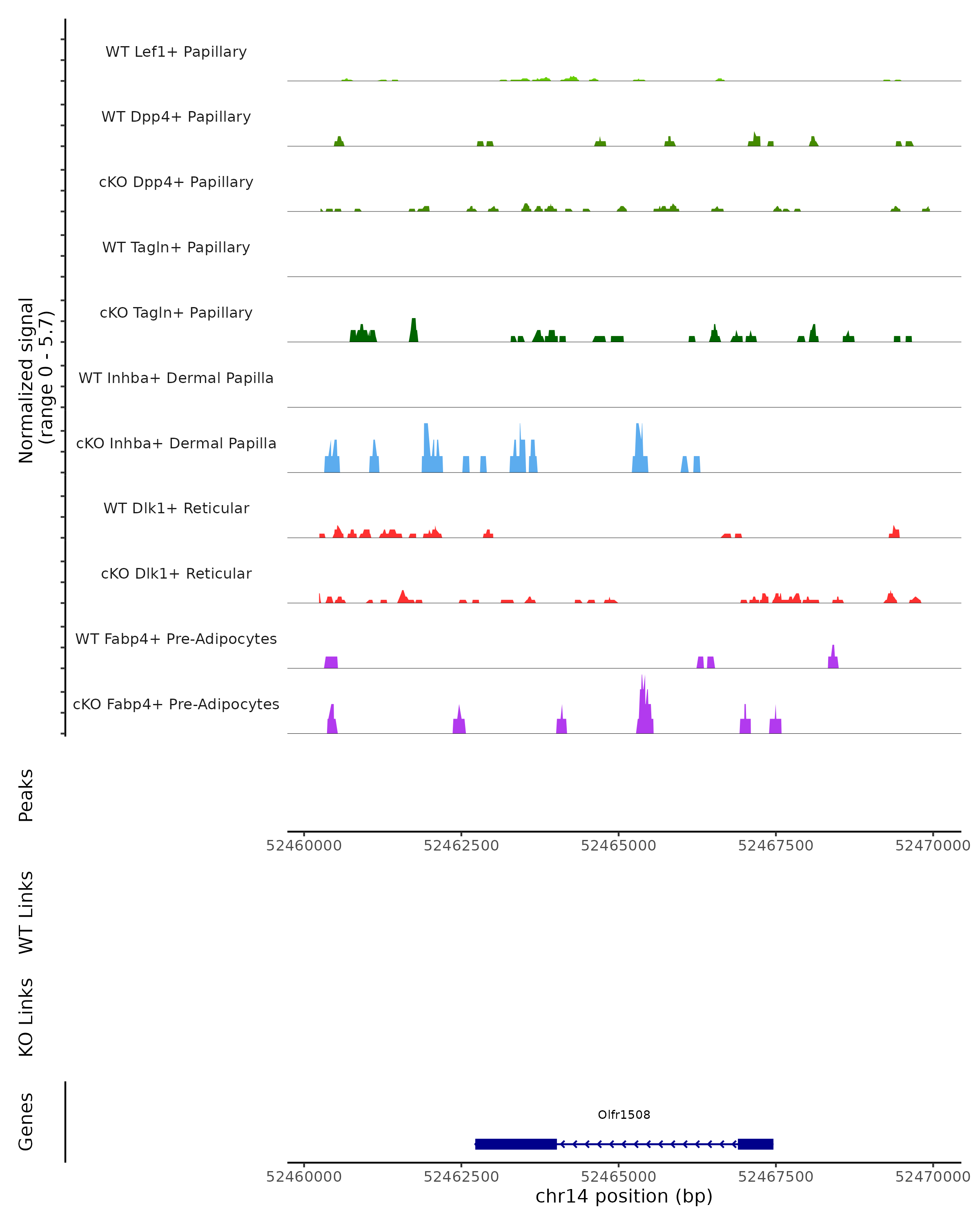 Normalized signal
(range 0 - 5.7)

WT Lef1+ Papillary

WT Dpp4+ Papillary

cKO Dpp4+ Papillary

WT Tagln+ Papillary

cKO Tagln+ Papillary

WT Inhba+ Dermal Papilla

cKO Inhba+ Dermal Papilla

WT Dlk1+ Reticular

cKO Dlk1+ Reticular

WT Fabp4+ Pre-Adipocytes

cKO Fabp4+ Pre-Adipocytes

Peaks

52460000 52462500 52465000 52467500 52470000

WT Links

KO Links

Genes

Olfr1508

52460000 52462500 52465000 52467500 52470000

chr14 position (bp)